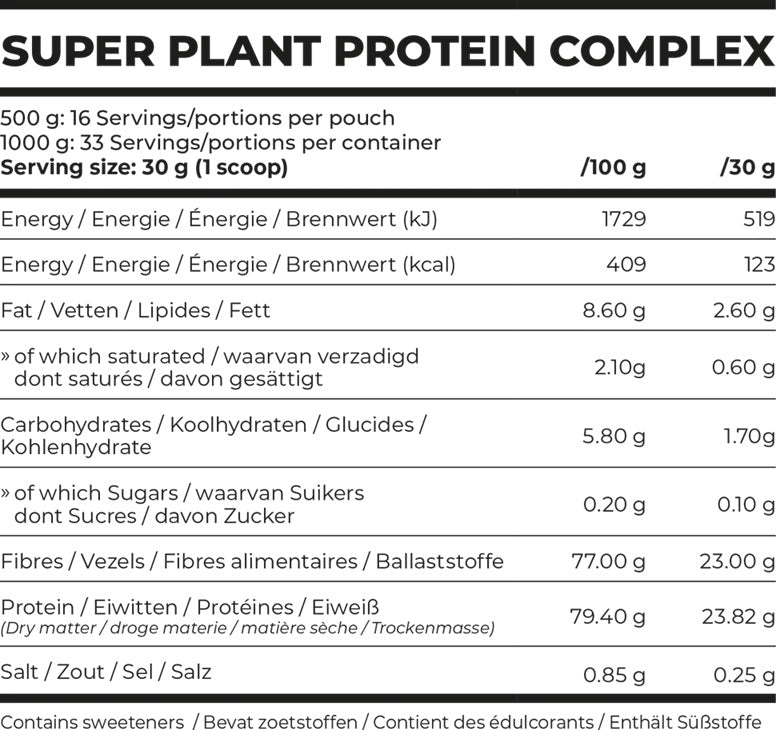 SUPER PLANT PROTEIN COMPLEX

500 g: 16 Servings/portions per pouch
1000 g: 33 Servings/portions per container

| Serving size: 30 g (1 scoop) | /100 g | /30 g |
|---|---|---|
| Energy / Energie / Énergie / Brennwert (kJ) | 1729 | 519 |
| Energy / Energie / Énergie / Brennwert (kcal) | 409 | 123 |
| Fat / Vetten / Lipides / Fett | 8.60 g | 2.60 g |
| » of which saturated / waarvan verzadigd dont saturés / davon gesättigt | 2.10g | 0.60 g |
| Carbohydrates / Koolhydraten / Glucides / Kohlenhydrate | 5.80 g | 1.70g |
| » of which Sugars / waarvan Suikers dont Sucres / davon Zucker | 0.20 g | 0.10 g |
| Fibres / Vezels / Fibres alimentaires / Ballaststoffe | 77.00 g | 23.00 g |
| Protein / Eiwitten / Protéines / Eiweiß (Dry matter / droge materie / matière sèche / Trockenmasse) | 79.40 g | 23.82 g |
| Salt / Zout / Sel / Salz | 0.85 g | 0.25 g |

Contains sweeteners / Bevat zoetstoffen / Contient des édulcorants / Enthält Süßstoffe